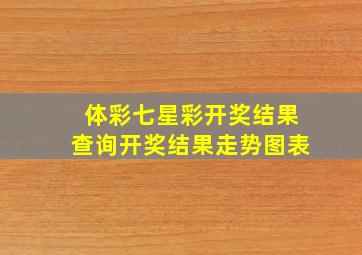 体彩七星彩开奖结果
查询开奖结果走势图表